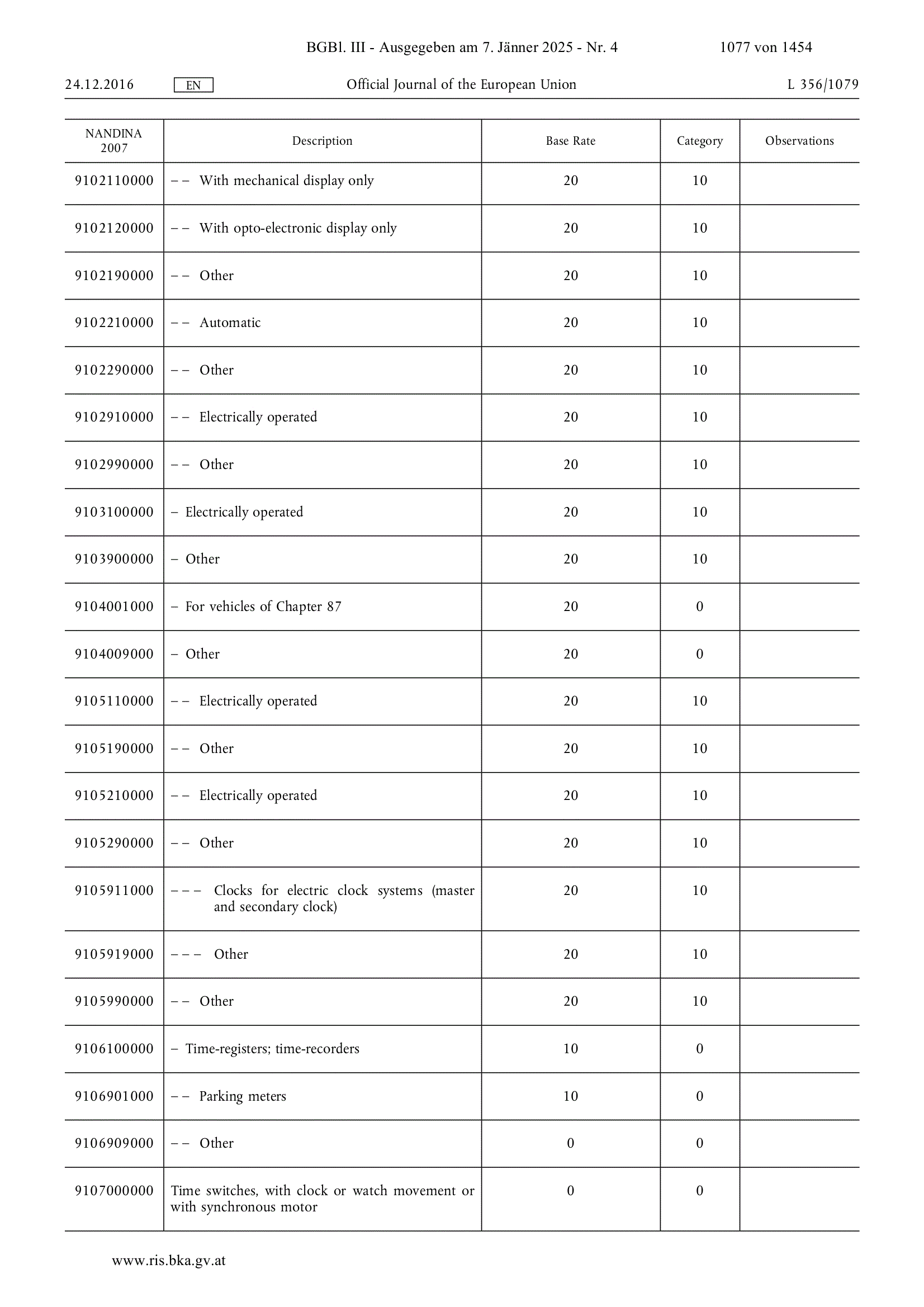 BGBl. III - Ausgegeben am 7. Jänner 2025 - Nr. 4 1077 von 1454

24.12.2016 EN Official Journal of the European Union L 356/1079

| NANDINA 2007 | Description | Base Rate | Category | Observations |
|---|---|---|---|---|
| 9102110000 | – – With mechanical display only | 20 | 10 | |
| 9102120000 | – – With opto-electronic display only | 20 | 10 | |
| 9102190000 | – – Other | 20 | 10 | |
| 9102210000 | – – Automatic | 20 | 10 | |
| 9102290000 | – – Other | 20 | 10 | |
| 9102910000 | – – Electrically operated | 20 | 10 | |
| 9102990000 | – – Other | 20 | 10 | |
| 9103100000 | – Electrically operated | 20 | 10 | |
| 9103900000 | – Other | 20 | 10 | |
| 9104001000 | – For vehicles of Chapter 87 | 20 | 0 | |
| 9104009000 | – Other | 20 | 0 | |
| 9105110000 | – – Electrically operated | 20 | 10 | |
| 9105190000 | – – Other | 20 | 10 | |
| 9105210000 | – – Electrically operated | 20 | 10 | |
| 9105290000 | – – Other | 20 | 10 | |
| 9105911000 | – – – Clocks for electric clock systems (master and secondary clock) | 20 | 10 | |
| 9105919000 | – – – Other | 20 | 10 | |
| 9105990000 | – – Other | 20 | 10 | |
| 9106100000 | – Time-registers; time-recorders | 10 | 0 | |
| 9106901000 | – – Parking meters | 10 | 0 | |
| 9106909000 | – – Other | 0 | 0 | |
| 9107000000 | Time switches, with clock or watch movement or with synchronous motor | 0 | 0 | |

www.ris.bka.gv.at